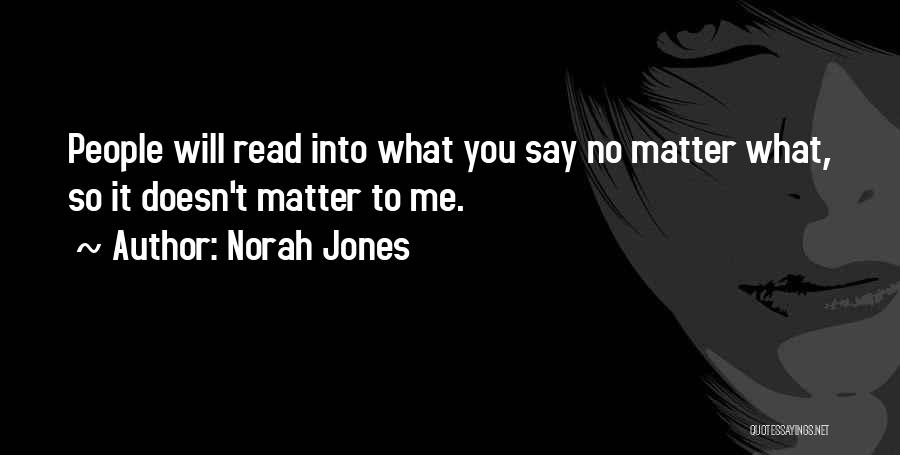 People will read into what you say no matter what, so it doesn't matter to me.

~ Author: Norah Jones

QUOTESSAYINGS.NET